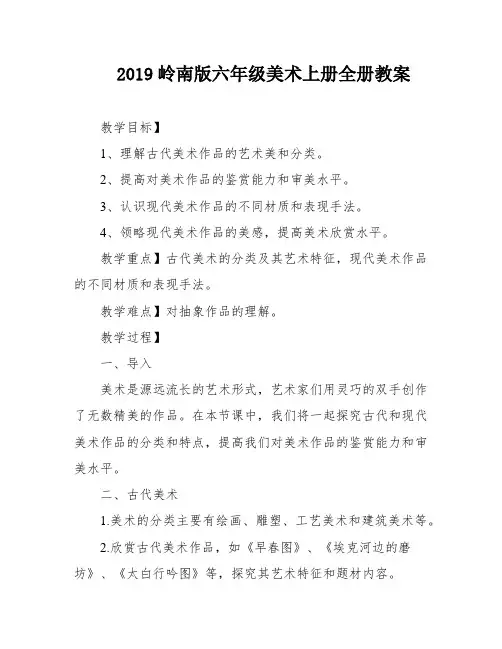 2019 岭南版六年级美术上册全册教案

教学目标】

1、理解古代美术作品的艺术美和分类。

2、提高对美术作品的鉴赏能力和审美水平。

3、认识现代美术作品的不同材质和表现手法。

4、领略现代美术作品的美感，提高美术欣赏水平。

教学重点】古代美术的分类及其艺术特征，现代美术作品的不同材质和表现手法。

教学难点】对抽象作品的理解。

教学过程】

一、导入

美术是源远流长的艺术形式，艺术家们用灵巧的双手创作了无数精美的作品。在本节课中，我们将一起探究古代和现代美术作品的分类和特点，提高我们对美术作品的鉴赏能力和审美水平。

二、古代美术

1.美术的分类主要有绘画、雕塑、工艺美术和建筑美术等。

2.欣赏古代美术作品，如《早春图》、《埃克河边的磨坊》、《大白行吟图》等，探究其艺术特征和题材内容。